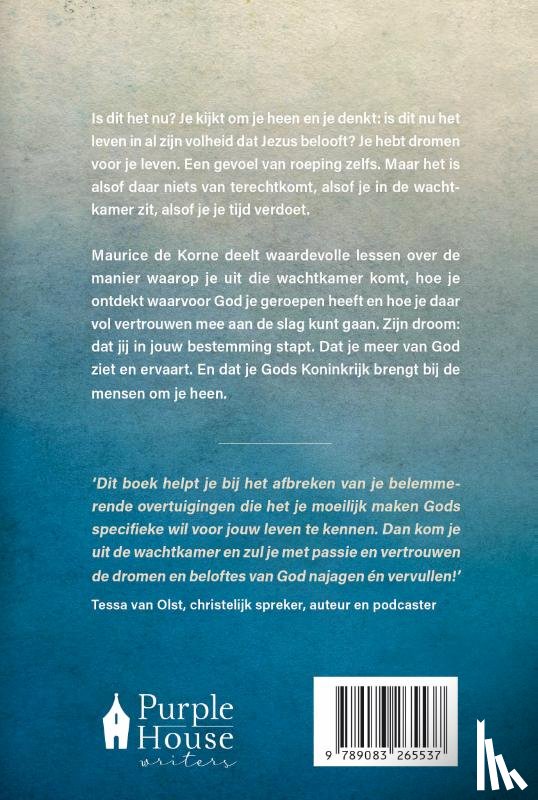 Is dit het nu? Je kijkt om je heen en je denkt: is dit nu het leven in al zijn volheid dat Jezus belooft? Je hebt dromen voor je leven. Een gevoel van roeping zelfs. Maar het is alsof daar niets van terechtkomt, alsof je in de wachtkamer zit, alsof je je tijd verdoet.

Maurice de Korne deelt waardevolle lessen over de manier waarop je uit die wachtkamer komt, hoe je ontdekt waarvoor God je geroepen heeft en hoe je daar vol vertrouwen mee aan de slag kunt gaan. Zijn droom: dat jij in jouw bestemming stapt. Dat je meer van God ziet en ervaart. En dat je Gods Koninkrijk brengt bij de mensen om je heen.

'Dit boek helpt je bij het afbreken van je belemmerende overtuigingen die het je moeilijk maken Gods specifieke wil voor jouw leven te kennen. Dan kom je uit de wachtkamer en zul je met passie en vertrouwen de dromen en beloftes van God najagen én vervullen!'

Tessa van Olst, christelijk spreker, auteur en podcaster

Purple House writers

9 789083 265537